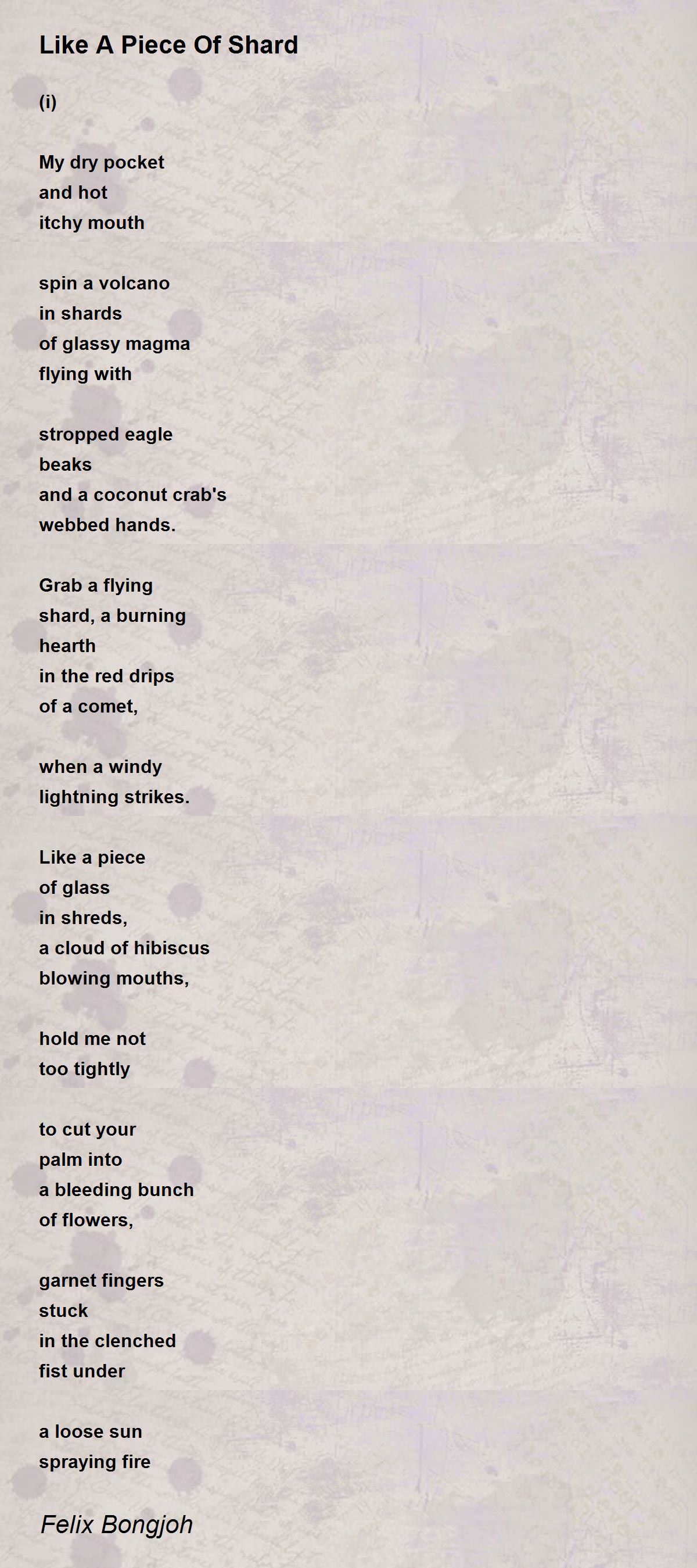 Like A Piece Of Shard

(i)

My dry pocket
and hot
itchy mouth

spin a volcano
in shards
of glassy magma
flying with

stropped eagle
beaks
and a coconut crab's
webbed hands.

Grab a flying
shard, a burning
hearth
in the red drips
of a comet,

when a windy
lightning strikes.

Like a piece
of glass
in shreds,
a cloud of hibiscus
blowing mouths,

hold me not
too tightly

to cut your
palm into
a bleeding bunch
of flowers,

garnet fingers
stuck
in the clenched
fist under

a loose sun
spraying fire

Felix Bongjoh